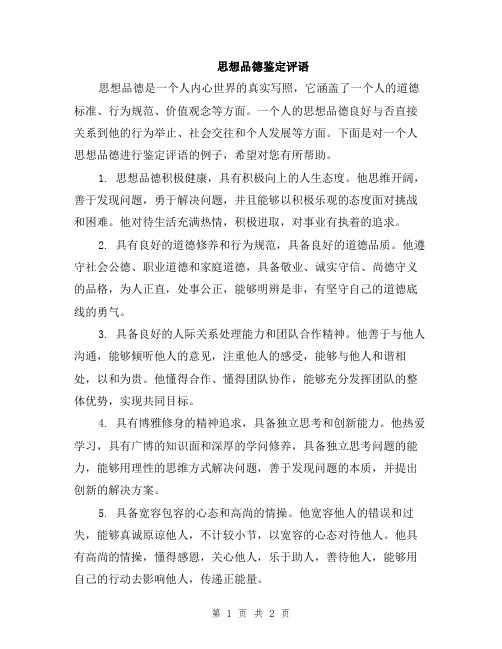 思想品德鉴定评语

思想品德是一个人内心世界的真实写照，它涵盖了一个人的道德标准、行为规范、价值观念等方面。一个人的思想品德良好与否直接关系到他的行为举止、社会交往和个人发展等方面。下面是对一个人思想品德进行鉴定评语的例子，希望对您有所帮助。

1. 思想品德积极健康，具有积极向上的人生态度。他思维开阔，善于发现问题，勇于解决问题，并且能够以积极乐观的态度面对挑战和困难。他对待生活充满热情，积极进取，对事业有执着的追求。

2. 具有良好的道德修养和行为规范，具备良好的道德品质。他遵守社会公德、职业道德和家庭道德，具备敬业、诚实守信、尚德守义的品格，为人正直，处事公正，能够明辨是非，有坚守自己的道德底线的勇气。

3. 具备良好的人际关系处理能力和团队合作精神。他善于与他人沟通，能够倾听他人的意见，注重他人的感受，能够与他人和谐相处，以和为贵。他懂得合作、懂得团队协作，能够充分发挥团队的整体优势，实现共同目标。

4. 具有博雅修身的精神追求，具备独立思考和创新能力。他热爱学习，具有广博的知识面和深厚的学问修养，具备独立思考问题的能力，能够用理性的思维方式解决问题，善于发现问题的本质，并提出创新的解决方案。

5. 具备宽容包容的心态和高尚的情操。他宽容他人的错误和过失，能够真诚原谅他人，不计较小节，以宽容的心态对待他人。他具有高尚的情操，懂得感恩，关心他人，乐于助人，善待他人，能够用自己的行动去影响他人，传递正能量。

第 1 页 共 2 页